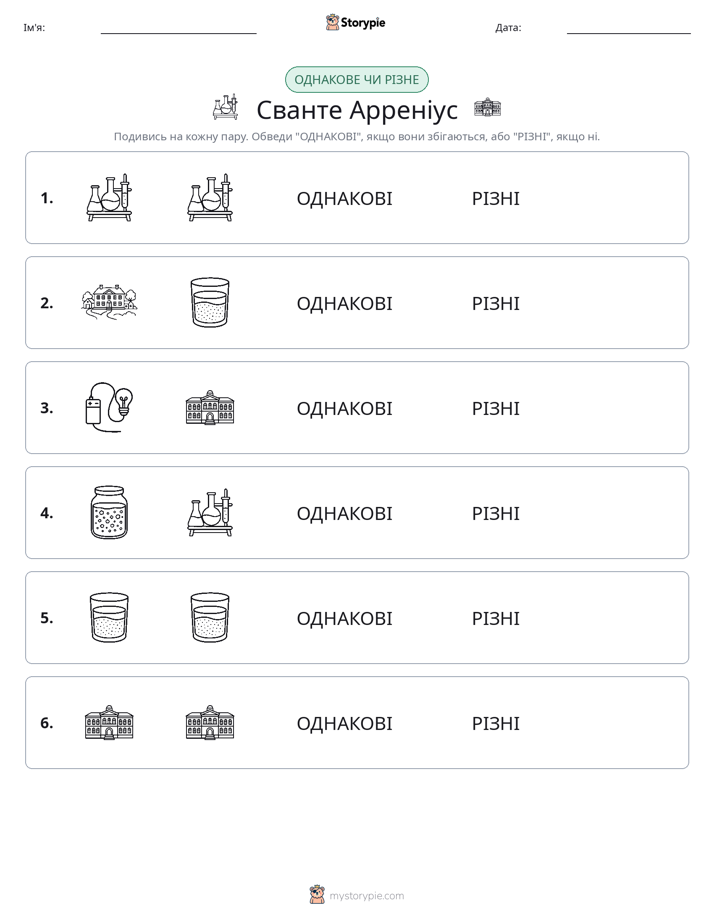 Ім'я: ____ Storypie Дата: ____

ОДНАКОВЕ ЧИ РІЗНЕ

Сванте Арреніус

Подивись на кожну пару. Обведи "ОДНАКОВІ", якщо вони збігаються, або "РІЗНІ", якщо ні.

1. ОДНАКОВІ РІЗНІ

2. ОДНАКОВІ РІЗНІ

3. ОДНАКОВІ РІЗНІ

4. ОДНАКОВІ РІЗНІ

5. ОДНАКОВІ РІЗНІ

6. ОДНАКОВІ РІЗНІ

mystorypie.com